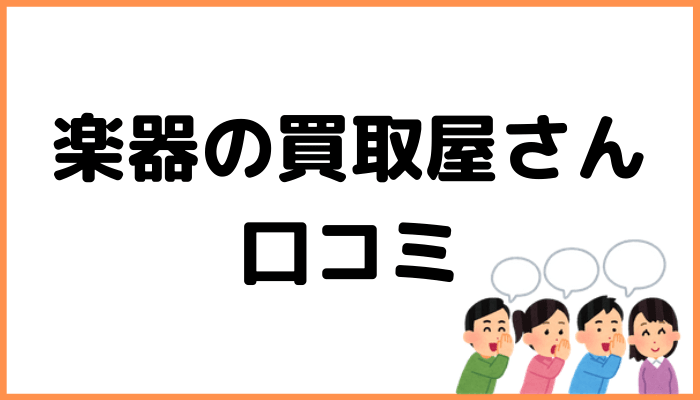 楽器の買取屋さん
口コミ